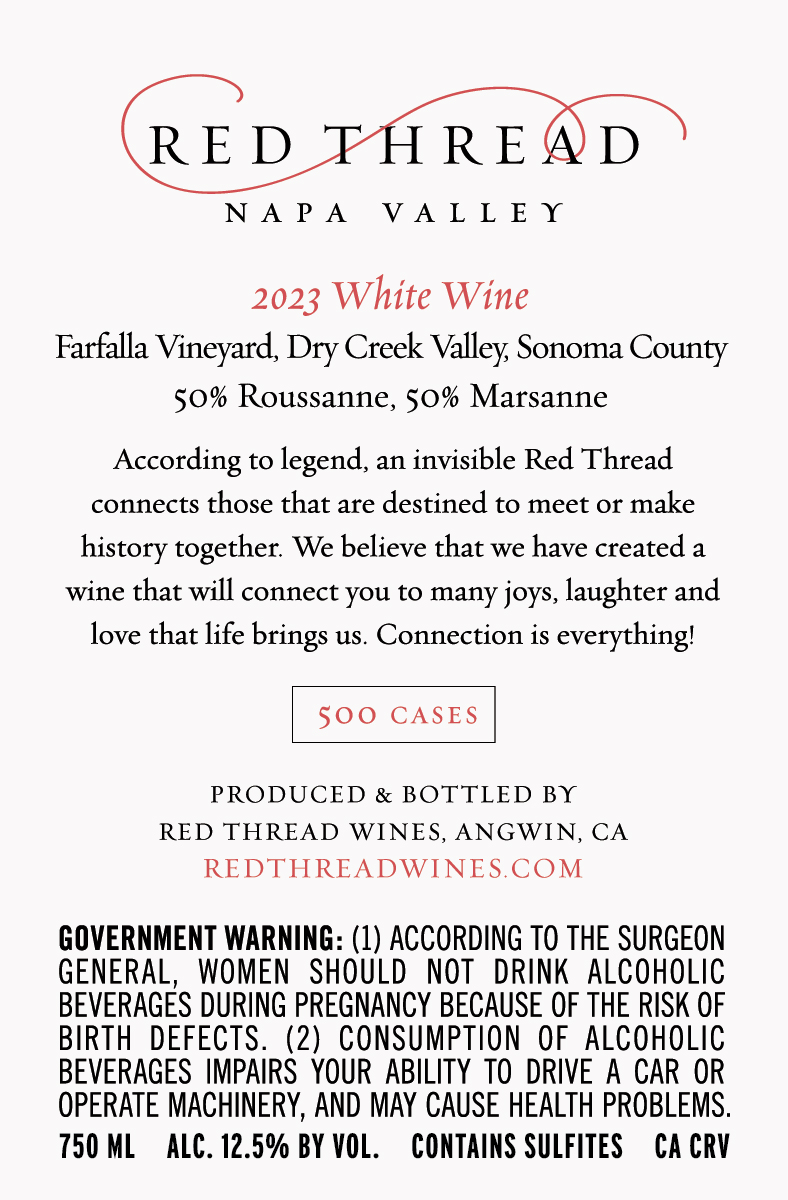 RED THREAD
NAPA VALLEY

2023 White Wine
Farfalla Vineyard, Dry Creek Valley, Sonoma County
50% Roussanne, 50% Marsanne

According to legend, an invisible Red Thread connects those that are destined to meet or make history together. We believe that we have created a wine that will connect you to many joys, laughter and love that life brings us. Connection is everything!

500 CASES

PRODUCED & BOTTLED BY
RED THREAD WINES, ANGWIN, CA
REDTHREADWINES.COM

GOVERNMENT WARNING: (1) ACCORDING TO THE SURGEON GENERAL, WOMEN SHOULD NOT DRINK ALCOHOLIC BEVERAGES DURING PREGNANCY BECAUSE OF THE RISK OF BIRTH DEFECTS. (2) CONSUMPTION OF ALCOHOLIC BEVERAGES IMPAIRS YOUR ABILITY TO DRIVE A CAR OR OPERATE MACHINERY, AND MAY CAUSE HEALTH PROBLEMS.

750 ML ALC. 12.5% BY VOL. CONTAINS SULFITES CA CRV